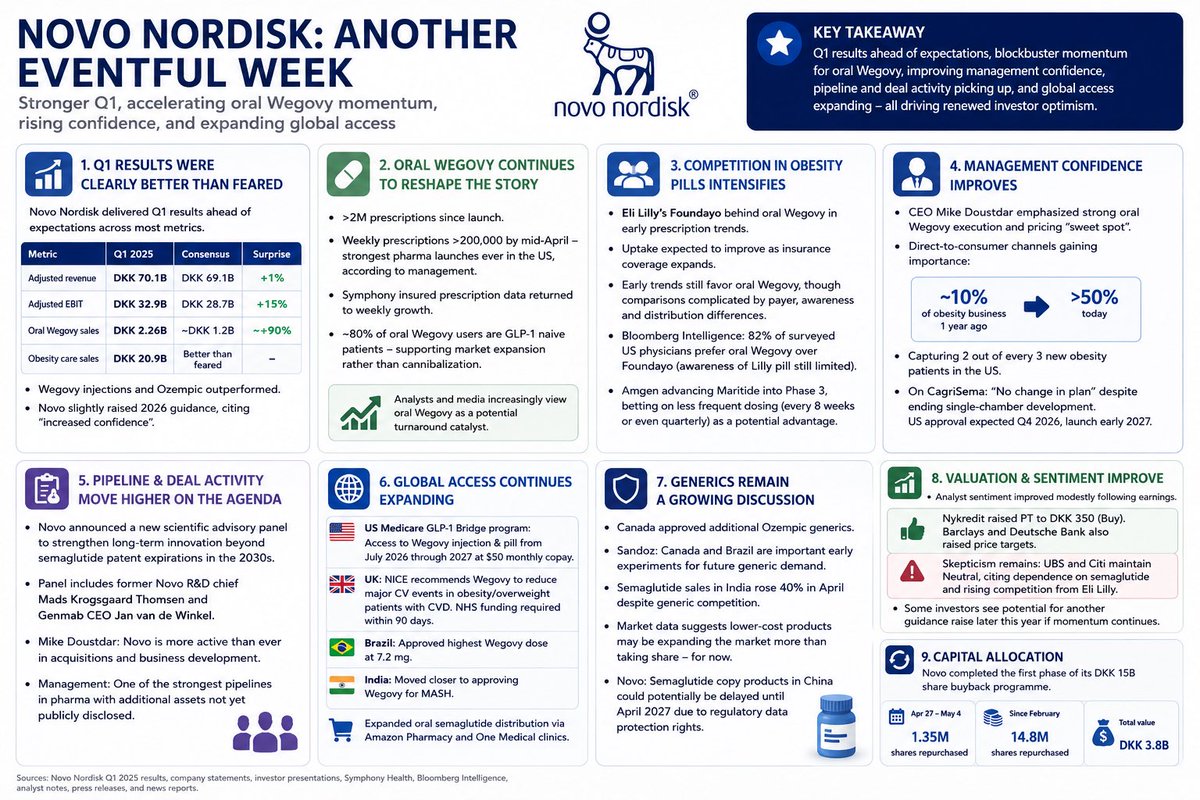 NOVO NORDISK: ANOTHER EVENTFUL WEEK

Stronger Q1, accelerating oral Wegovy momentum, rising confidence, and expanding global access

novo nordisk®

KEY TAKEAWAY

Q1 results ahead of expectations, blockbuster momentum for oral Wegovy, improving management confidence, pipeline and deal activity picking up, and global access expanding – all driving renewed investor optimism.

1. Q1 RESULTS WERE CLEARLY BETTER THAN FEARED

Novo Nordisk delivered Q1 results ahead of expectations across most metrics.

| Metric | Q1 2025 | Consensus | Surprise |
|---|---|---|---|
| Adjusted revenue | DKK 70.1B | DKK 69.1B | +1% |
| Adjusted EBIT | DKK 32.9B | DKK 28.7B | +15% |
| Oral Wegovy sales | DKK 2.26B | ~DKK 1.2B | ~+90% |
| Obesity care sales | DKK 20.9B | Better than feared | – |

• Wegovy injections and Ozempic outperformed.
• Novo slightly raised 2026 guidance, citing "increased confidence".

2. ORAL WEGOVY CONTINUES TO RESHAPE THE STORY

• >2M prescriptions since launch.
• Weekly prescriptions >200,000 by mid-April – strongest pharma launches ever in the US, according to management.
• Symphony insured prescription data returned to weekly growth.
• ~80% of oral Wegovy users are GLP-1 naive patients – supporting market expansion rather than cannibalization.

Analysts and media increasingly view oral Wegovy as a potential turnaround catalyst.

3. COMPETITION IN OBESITY PILLS INTENSIFIES

• Eli Lilly's Foundayo behind oral Wegovy in early prescription trends.
• Uptake expected to improve as insurance coverage expands.
• Early trends still favor oral Wegovy, though comparisons complicated by payer, awareness and distribution differences.
• Bloomberg Intelligence: 82% of surveyed US physicians prefer oral Wegovy over Foundayo (awareness of Lilly pill still limited).
• Amgen advancing Maritide into Phase 3, betting on less frequent dosing (every 8 weeks or even quarterly) as a potential advantage.

4. MANAGEMENT CONFIDENCE IMPROVES

• CEO Mike Doustdar emphasized strong oral Wegovy execution and pricing "sweet spot".
• Direct-to-consumer channels gaining importance:

~10% of obesity business 1 year ago
>50% today

• Capturing 2 out of every 3 new obesity patients in the US.
• On CagriSema: "No change in plan" despite ending single-chamber development. US approval expected Q4 2026, launch early 2027.

5. PIPELINE & DEAL ACTIVITY MOVE HIGHER ON THE AGENDA

• Novo announced a new scientific advisory panel to strengthen long-term innovation beyond semaglutide patent expirations in the 2030s.
• Panel includes former Novo R&D chief Mads Krogsgaard Thomsen and Genmab CEO Jan van de Winkel.
• Mike Doustdar: Novo is more active than ever in acquisitions and business development.
• Management: One of the strongest pipelines in pharma with additional assets not yet publicly disclosed.

6. GLOBAL ACCESS CONTINUES EXPANDING

US Medicare GLP-1 Bridge program: Access to Wegovy injection & pill from July 2026 through 2027 at $50 monthly copay.

UK: NICE recommends Wegovy to reduce major CV events in obesity/overweight patients with CVD. NHS funding required within 90 days.

Brazil: Approved highest Wegovy dose at 7.2 mg.

India: Moved closer to approving Wegovy for MASH.

Expanded oral semaglutide distribution via Amazon Pharmacy and One Medical clinics.

7. GENERICS REMAIN A GROWING DISCUSSION

• Canada approved additional Ozempic generics.
• Sandoz: Canada and Brazil are important early experiments for future generic demand.
• Semaglutide sales in India rose 40% in April despite generic competition.
• Market data suggests lower-cost products may be expanding the market more than taking share – for now.
• Novo: Semaglutide copy products in China could potentially be delayed until April 2027 due to regulatory data protection rights.

8. VALUATION & SENTIMENT IMPROVE

• Analyst sentiment improved modestly following earnings.

Nykredit raised PT to DKK 350 (Buy). Barclays and Deutsche Bank also raised price targets.

Skepticism remains: UBS and Citi maintain Neutral, citing dependence on semaglutide and rising competition from Eli Lilly.

• Some investors see potential for another guidance raise later this year if momentum continues.

9. CAPITAL ALLOCATION

Novo completed the first phase of its DKK 15B share buyback programme.

Apr 27 – May 4
1.35M
shares repurchased

Since February
14.8M
shares repurchased

Total value
DKK 3.8B

Sources: Novo Nordisk Q1 2025 results, company statements, investor presentations, Symphony Health, Bloomberg Intelligence, analyst notes, press releases, and news reports.